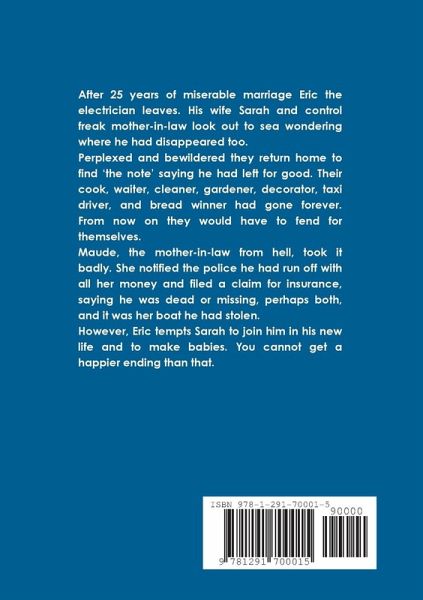 After 25 years of miserable marriage Eric the electrician leaves. His wife Sarah and control freak mother-in-law look out to sea wondering where he had disappeared too.
Perplexed and bewildered they return home to find 'the note' saying he had left for good. Their cook, waiter, cleaner, gardener, decorator, taxi driver, and bread winner had gone forever. From now on they would have to fend for themselves.
Maude, the mother-in-law from hell, took it badly. She notified the police he had run off with all her money and filed a claim for insurance, saying he was dead or missing, perhaps both, and it was her boat he had stolen.
However, Eric tempts Sarah to join him in his new life and to make babies. You cannot get a happier ending than that.

ISBN 978-1-291-70001-5
90000
9 781291 700015